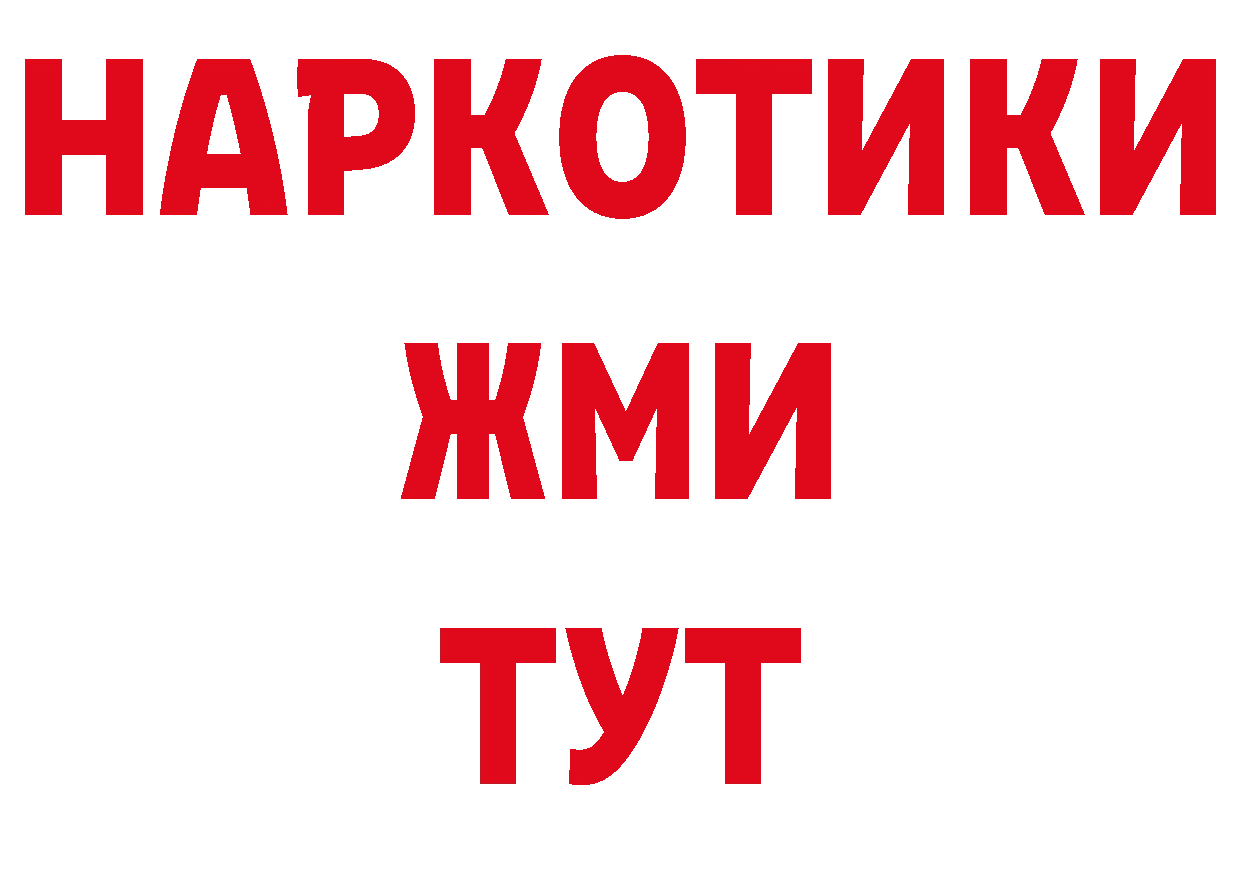 НАРКОТИКИ
ЖМИ
ТУТ